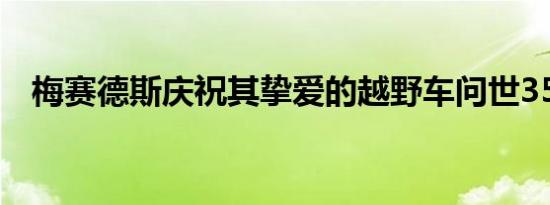 梅赛德斯庆祝其挚爱的越野车问世35